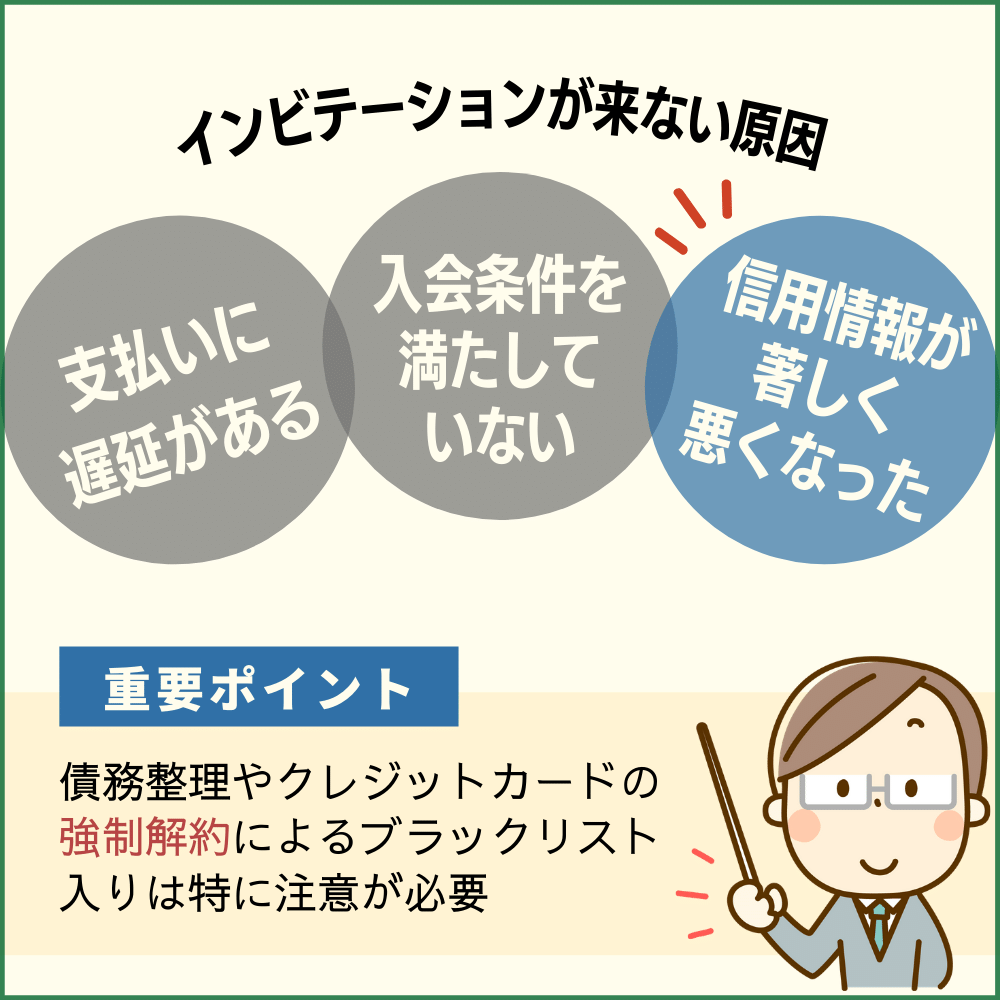 インビテーションが来ない原因

支払いに遅延がある

入会条件を満たしていない

信用情報が著しく悪くなった

重要ポイント

債務整理やクレジットカードの強制解約によるブラックリスト入りは特に注意が必要